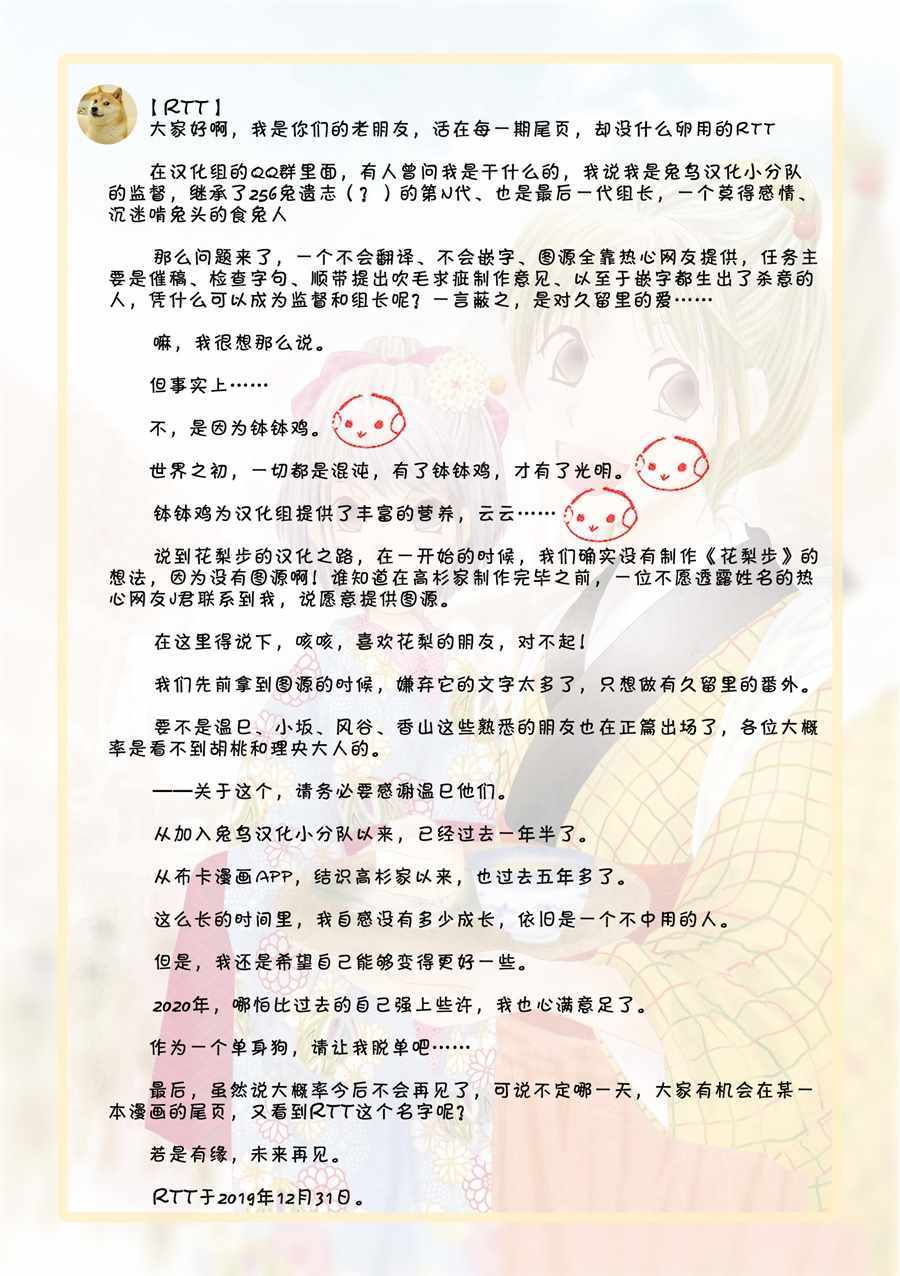 【RTT】
大家好啊，我是你们的老朋友，活在每一期尾页，却没什么卵用的RTT

在汉化组的QQ群里面，有人曾问我是干什么的，我说我是兔鸟汉化小分队的监督，继承了256兔遗志（？）的第N代、也是最后一代组长，一个莫得感情、沉迷啃兔头的食兔人

那么问题来了，一个不会翻译、不会嵌字、图源全靠热心网友提供，任务主要是催稿、检查字句、顺带提出吹毛求疵制作意见、以至于嵌字都生出了杀意的人，凭什么可以成为监督和组长呢？一言蔽之，是对久留里的爱……

嘛，我很想那么说。

但事实上……

不，是因为钵钵鸡。

世界之初，一切都是混沌，有了钵钵鸡，才有了光明。

钵钵鸡为汉化组提供了丰富的营养，云云……

说到花梨步的汉化之路，在一开始的时候，我们确实没有制作《花梨步》的想法，因为没有图源啊！谁知道在高杉家制作完毕之前，一位不愿透露姓名的热心网友J君联系到我，说愿意提供图源。

在这里得说下，咳咳，喜欢花梨的朋友，对不起！

我们先前拿到图源的时候，嫌弃它的文字太多了，只想做有久留里的番外。

要不是温巳、小坂、风谷、香山这些熟悉的朋友也在正篇出场了，各位大概率是看不到胡桃和理央大人的。

——关于这个，请务必要感谢温巳他们。

从加入兔鸟汉化小分队以来，已经过去一年半了。

从布卡漫画APP，结识高杉家以来，也过去五年多了。

这么长的时间里，我自感没有多少成长，依旧是一个不中用的人。

但是，我还是希望自己能够变得更好一些。

2020年，哪怕比过去的自己强上些许，我也心满意足了。

作为一个单身狗，请让我脱单吧……

最后，虽然说大概率今后不会再见了，可说不定哪一天，大家有机会在某一本漫画的尾页，又看到RTT这个名字呢？

若是有缘，未来再见。

RTT于2019年12月31日。